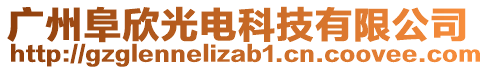 广州阜欣光电科技有限公司
http://gzglennelizab1.cn.coovee.com